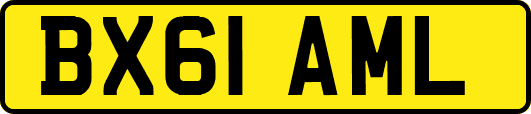 BX61 AML